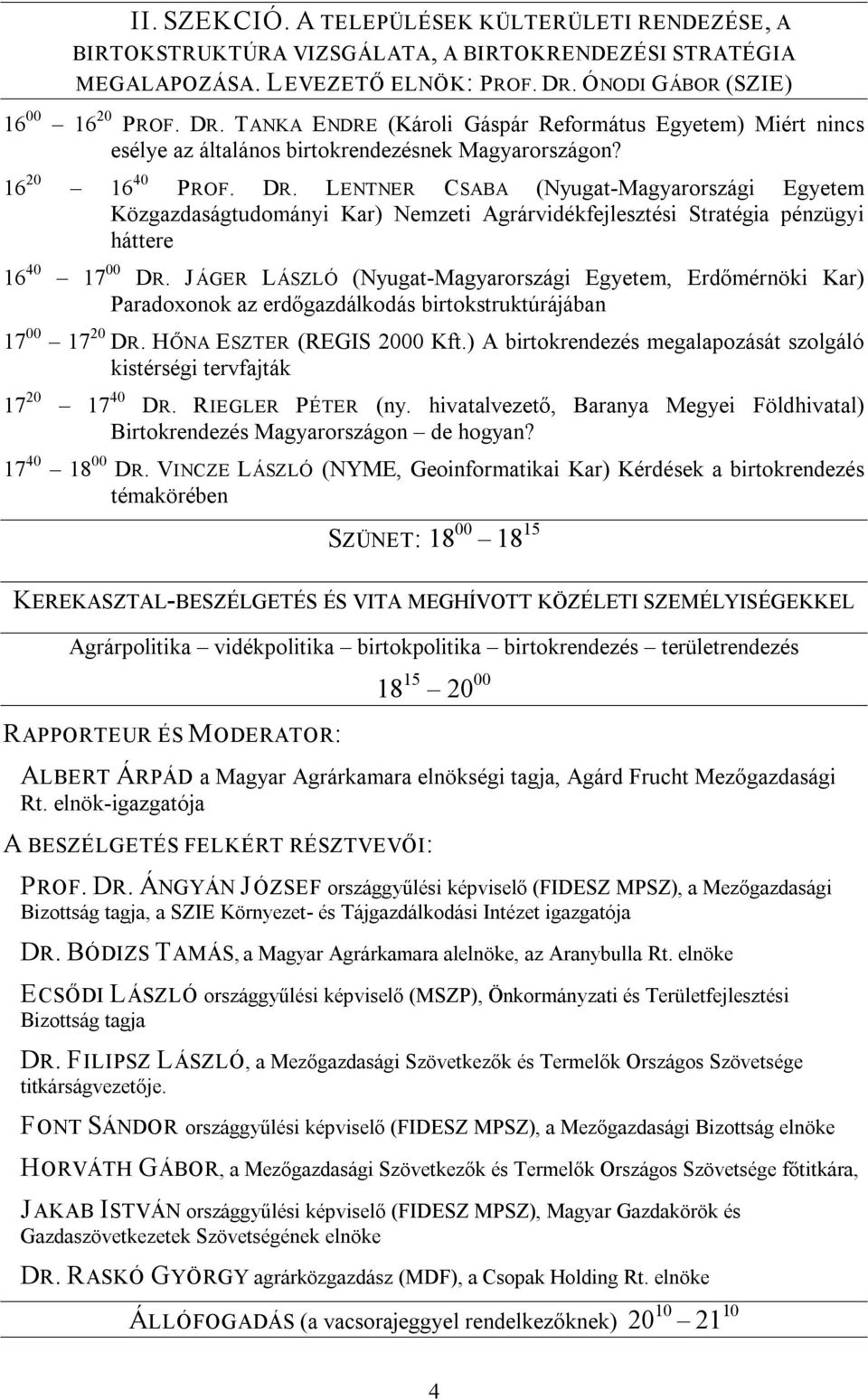 II. SZEKCIÓ. A TELEPÜLÉSEK KÜLTERÜLETI RENDEZÉSE, A BIRTOKSTRUKTÚRA VIZSGÁLATA, A BIRTOKRENDEZÉSI STRATÉGIA MEGALAPOZÁSA. LEVEZETŐ ELNÖK: PROF. DR. ÓNODI GÁBOR (SZIE)

$16^{00}$ – $16^{20}$ PROF. DR. TANKA ENDRE (Károli Gáspár Református Egyetem) Miért nincs esélye az általános birtokrendezésnek Magyarországon?

$16^{20}$ – $16^{40}$ PROF. DR. LENTNER CSABA (Nyugat-Magyarországi Egyetem Közgazdaságtudományi Kar) Nemzeti Agrárvidékfejlesztési Stratégia pénzügyi háttere

$16^{40}$ – $17^{00}$ DR. JÁGER LÁSZLÓ (Nyugat-Magyarországi Egyetem, Erdőmérnöki Kar) Paradoxonok az erdőgazdálkodás birtokstruktúrájában

$17^{00}$ – $17^{20}$ DR. HŐNA ESZTER (REGIS 2000 Kft.) A birtokrendezés megalapozását szolgáló kistérségi tervfajták

$17^{20}$ – $17^{40}$ DR. RIEGLER PÉTER (ny. hivatalvezető, Baranya Megyei Földhivatal) Birtokrendezés Magyarországon – de hogyan?

$17^{40}$ – $18^{00}$ DR. VINCZE LÁSZLÓ (NYME, Geoinformatikai Kar) Kérdések a birtokrendezés témakörében

SZÜNET: $18^{00}$ – $18^{15}$

KEREKASZTAL-BESZÉLGETÉS ÉS VITA MEGHÍVOTT KÖZÉLETI SZEMÉLYISÉGEKKEL

Agrárpolitika – vidékpolitika – birtokpolitika – birtokrendezés – területrendezés

$18^{15}$ – $20^{00}$

RAPPORTEUR ÉS MODERATOR:

ALBERT ÁRPÁD a Magyar Agrárkamara elnökségi tagja, Agárd Frucht Mezőgazdasági Rt. elnök-igazgatója

A BESZÉLGETÉS FELKÉRT RÉSZTVEVŐI:

PROF. DR. ÁNGYÁN JÓZSEF országgyűlési képviselő (FIDESZ MPSZ), a Mezőgazdasági Bizottság tagja, a SZIE Környezet- és Tájgazdálkodási Intézet igazgatója

DR. BÓDIZS TAMÁS, a Magyar Agrárkamara alelnöke, az Aranybulla Rt. elnöke

ECSŐDI LÁSZLÓ országgyűlési képviselő (MSZP), Önkormányzati és Területfejlesztési Bizottság tagja

DR. FILIPSZ LÁSZLÓ, a Mezőgazdasági Szövetkezők és Termelők Országos Szövetsége titkárságvezetője.

FONT SÁNDOR országgyűlési képviselő (FIDESZ MPSZ), a Mezőgazdasági Bizottság elnöke

HORVÁTH GÁBOR, a Mezőgazdasági Szövetkezők és Termelők Országos Szövetsége főtitkára,

JAKAB ISTVÁN országgyűlési képviselő (FIDESZ MPSZ), Magyar Gazdakörök és Gazdaszövetkezetek Szövetségének elnöke

DR. RASKÓ GYÖRGY agrárközgazdász (MDF), a Csopak Holding Rt. elnöke

ÁLLÓFOGADÁS (a vacsorajeggyel rendelkezőknek) $20^{10}$ – $21^{10}$

4